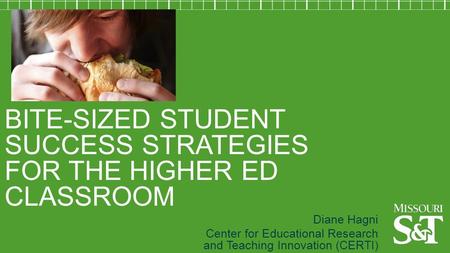 BITE-SIZED STUDENT SUCCESS STRATEGIES FOR THE HIGHER ED CLASSROOM

Diane Hagni
Center for Educational Research and Teaching Innovation (CERTI)

MISSOURI
S&T